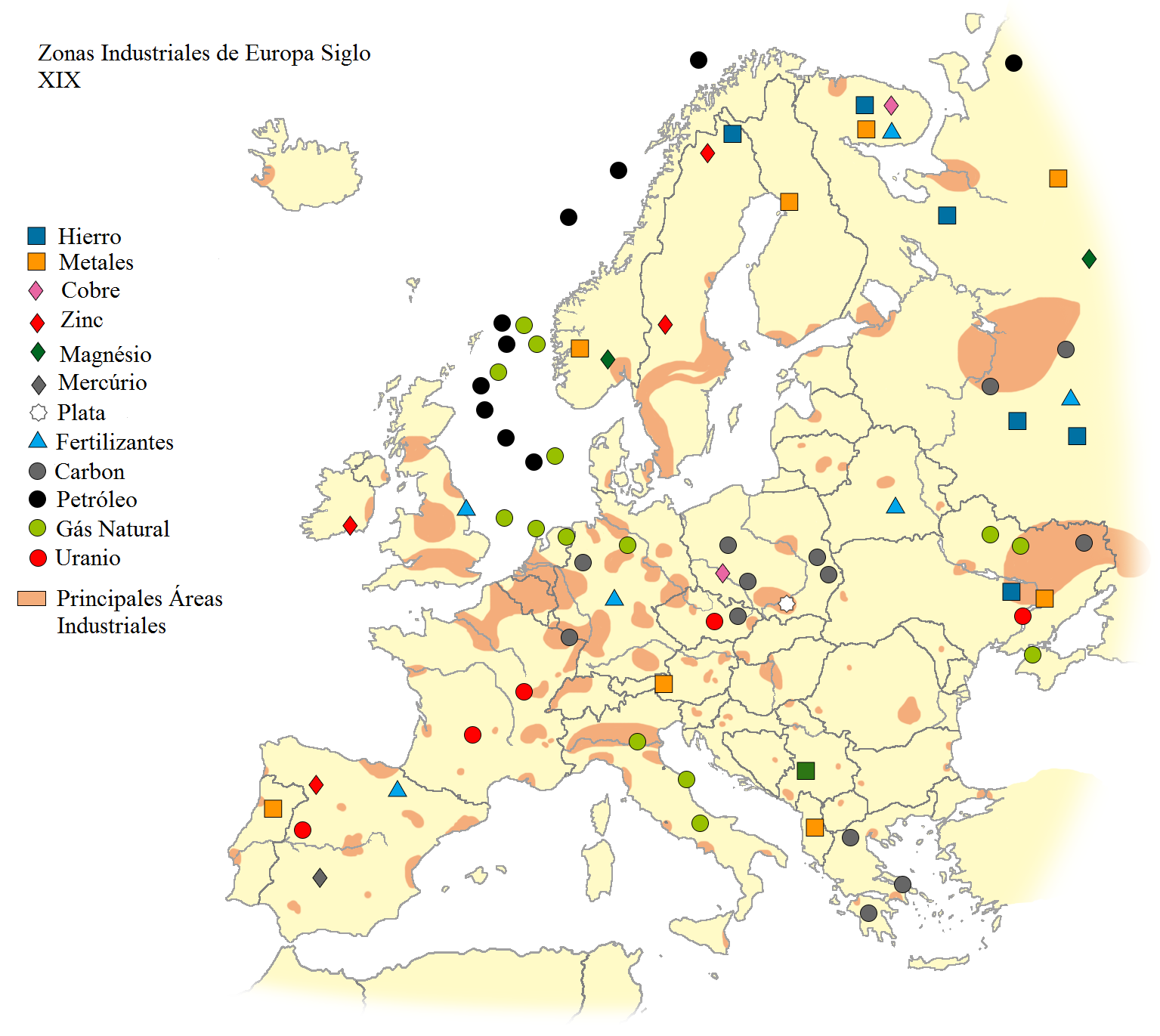 Zonas Industriales de Europa Siglo XIX

Hierro
Metales
Cobre
Zinc
Magnésio
Mercúrio
Plata
Fertilizantes
Carbon
Petróleo
Gás Natural
Uranio

Principales Áreas Industriales